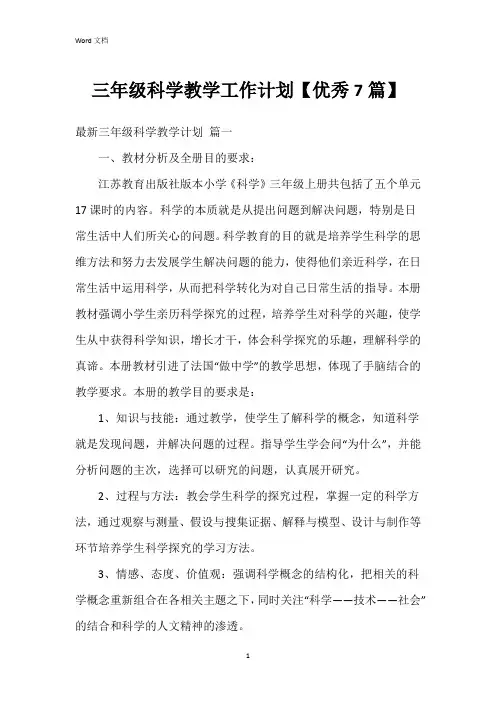 Word 文档

三年级科学教学工作计划【优秀7篇】

最新三年级科学教学计划 篇一

一、教材分析及全册目的要求：

江苏教育出版社版本小学《科学》三年级上册共包括了五个单元17课时的内容。科学的本质就是从提出问题到解决问题，特别是日常生活中人们所关心的问题。科学教育的目的就是培养学生科学的思维方法和努力去发展学生解决问题的能力，使得他们亲近科学，在日常生活中运用科学，从而把科学转化为对自己日常生活的指导。本册教材强调小学生亲历科学探究的过程，培养学生对科学的兴趣，使学生从中获得科学知识，增长才干，体会科学探究的乐趣，理解科学的真谛。本册教材引进了法国“做中学”的教学思想，体现了手脑结合的教学要求。本册的教学目的要求是：

1、知识与技能：通过教学，使学生了解科学的概念，知道科学就是发现问题，并解决问题的过程。指导学生学会问“为什么”，并能分析问题的主次，选择可以研究的问题，认真展开研究。

2、过程与方法：教会学生科学的探究过程，掌握一定的科学方法，通过观察与测量、假设与搜集证据、解释与模型、设计与制作等环节培养学生科学探究的学习方法。

3、情感、态度、价值观：强调科学概念的结构化，把相关的科学概念重新组合在各相关主题之下，同时关注“科学——技术——社会”的结合和科学的人文精神的渗透。

1